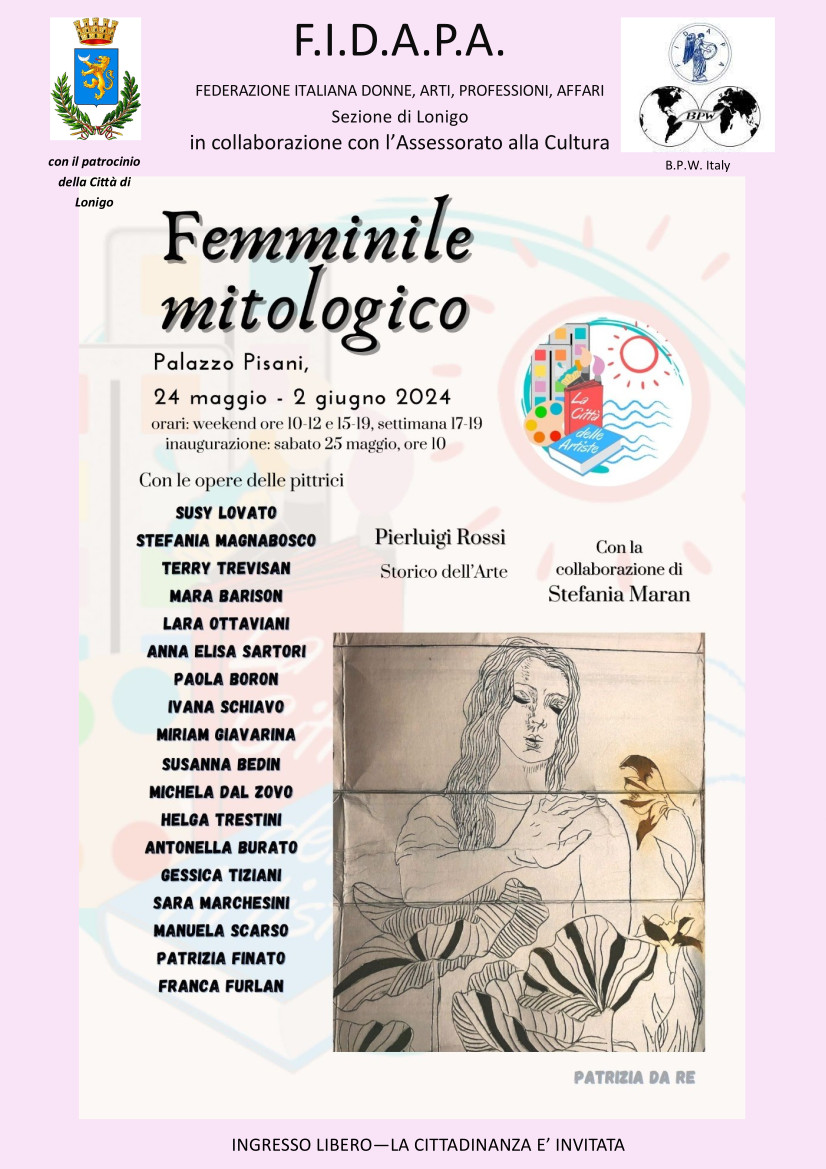 F.I.D.A.P.A.

FEDERAZIONE ITALIANA DONNE, ARTI, PROFESSIONI, AFFARI

Sezione di Lonigo

in collaborazione con l'Assessorato alla Cultura

con il patrocinio della Città di Lonigo

BPW

B.P.W. Italy

Femminile mitologico

Palazzo Pisani,

24 maggio - 2 giugno 2024

orari: weekend ore 10-12 e 15-19, settimana 17-19

inaugurazione: sabato 25 maggio, ore 10

La Città delle Artiste

Con le opere delle pittrici

SUSY LOVATO
STEFANIA MAGNABOSCO
TERRY TREVISAN
MARA BARISON
LARA OTTAVIANI
ANNA ELISA SARTORI
PAOLA BORON
IVANA SCHIAVO
MIRIAM GIAVARINA
SUSANNA BEDIN
MICHELA DAL ZOVO
HELGA TRESTINI
ANTONELLA BURATO
GESSICA TIZIANI
SARA MARCHESINI
MANUELA SCARSO
PATRIZIA FINATO
FRANCA FURLAN

Pierluigi Rossi
Storico dell'Arte

Con la collaborazione di
Stefania Maran

PATRIZIA DA RE

INGRESSO LIBERO—LA CITTADINANZA E' INVITATA